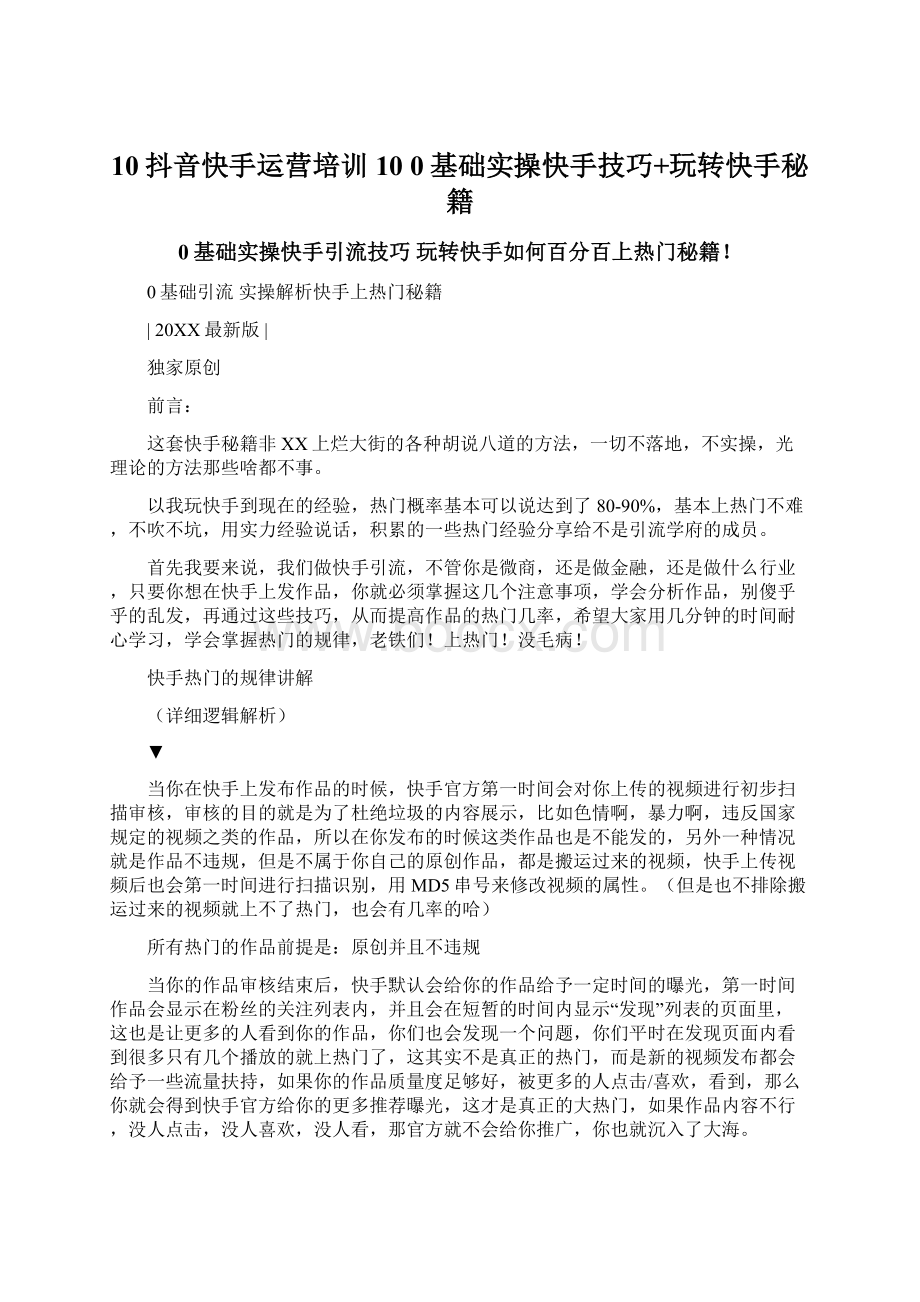 10 抖音快手运营培训 10 0 基础实操快手技巧+玩转快手秘籍

0 基础实操快手引流技巧 玩转快手如何百分百上热门秘籍！

0 基础引流 实操解析快手上热门秘籍

| 20XX 最新版 |

独家原创

前言：

这套快手秘籍非 XX 上烂大街的各种胡说八道的方法，一切不落地，不实操，光理论的方法那些啥都不事。

以我玩快手到现在的经验，热门概率基本可以说达到了 80-90%，基本上热门不难，不吹不坑，用实力经验说话，积累的一些热门经验分享给不是引流学府的成员。

首先我要来说，我们做快手引流，不管你是微商，还是做金融，还是做什么行业，只要你想在快手上发作品，你就必须掌握这几个注意事项，学会分析作品，别傻乎乎的乱发，再通过这些技巧，从而提高作品的热门几率，希望大家用几分钟的时间耐心学习，学会掌握热门的规律，老铁们！上热门！没毛病！

快手热门的规律讲解

（详细逻辑解析）

▼

当你在快手上发布作品的时候，快手官方第一时间会对你上传的视频进行初步扫描审核，审核的目的就是为了杜绝垃圾的内容展示，比如色情啊，暴力啊，违反国家规定的视频之类的作品，所以在你发布的时候这类作品也是不能发的，另外一种情况就是作品不违规，但是不属于你自己的原创作品，都是搬运过来的视频，快手上传视频后也会第一时间进行扫描识别，用 MD5 串号来修改视频的属性。（但是也不排除搬运过来的视频就上不了热门，也会有几率的哈）

所有热门的作品前提是：原创并且不违规

当你的作品审核结束后，快手默认会给你的作品给予一定时间的曝光，第一时间作品会显示在粉丝的关注列表内，并且会在短暂的时间内显示“发现”列表的页面里，这也是让更多的人看到你的作品，你们也会发现一个问题，你们平时在发现页面内看到很多只有几个播放的就上热门了，这其实不是真正的热门，而是新的视频发布都会给予一些流量扶持，如果你的作品质量度足够好，被更多的人点击/喜欢，看到，那么你就会得到快手官方给你的更多推荐曝光，这才是真正的大热门，如果作品内容不行，没人点击，没人喜欢，没人看，那官方就不会给你推广，你也就沉入了大海。